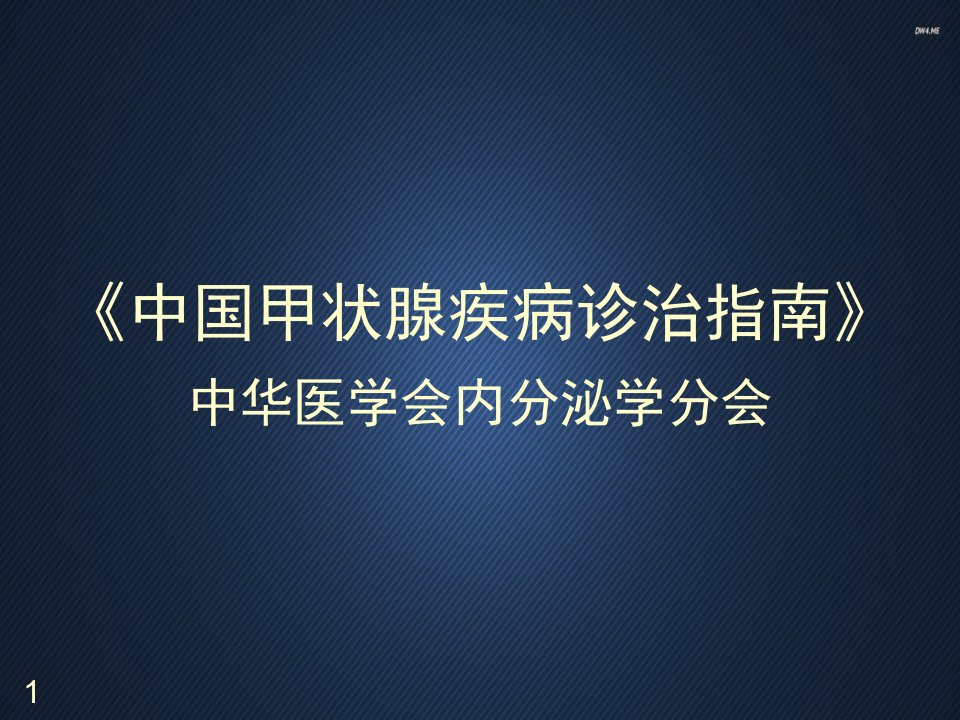 DW4.ME

《中国甲状腺疾病诊治指南》
中华医学会内分泌学分会

1